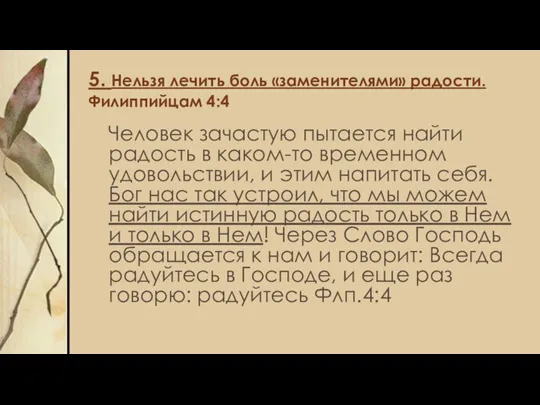 5. Нельзя лечить боль «заменителями» радости.
Филиппийцам 4:4

Человек зачастую пытается найти радость в каком-то временном удовольствии, и этим напитать себя. Бог нас так устроил, что мы можем найти истинную радость только в Нем и только в Нем! Через Слово Господь обращается к нам и говорит: Всегда радуйтесь в Господе, и еще раз говорю: радуйтесь Флп.4:4